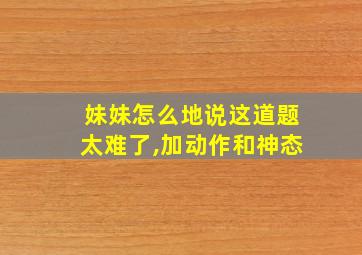 妹妹怎么地说这道题太难了,加动作和神态